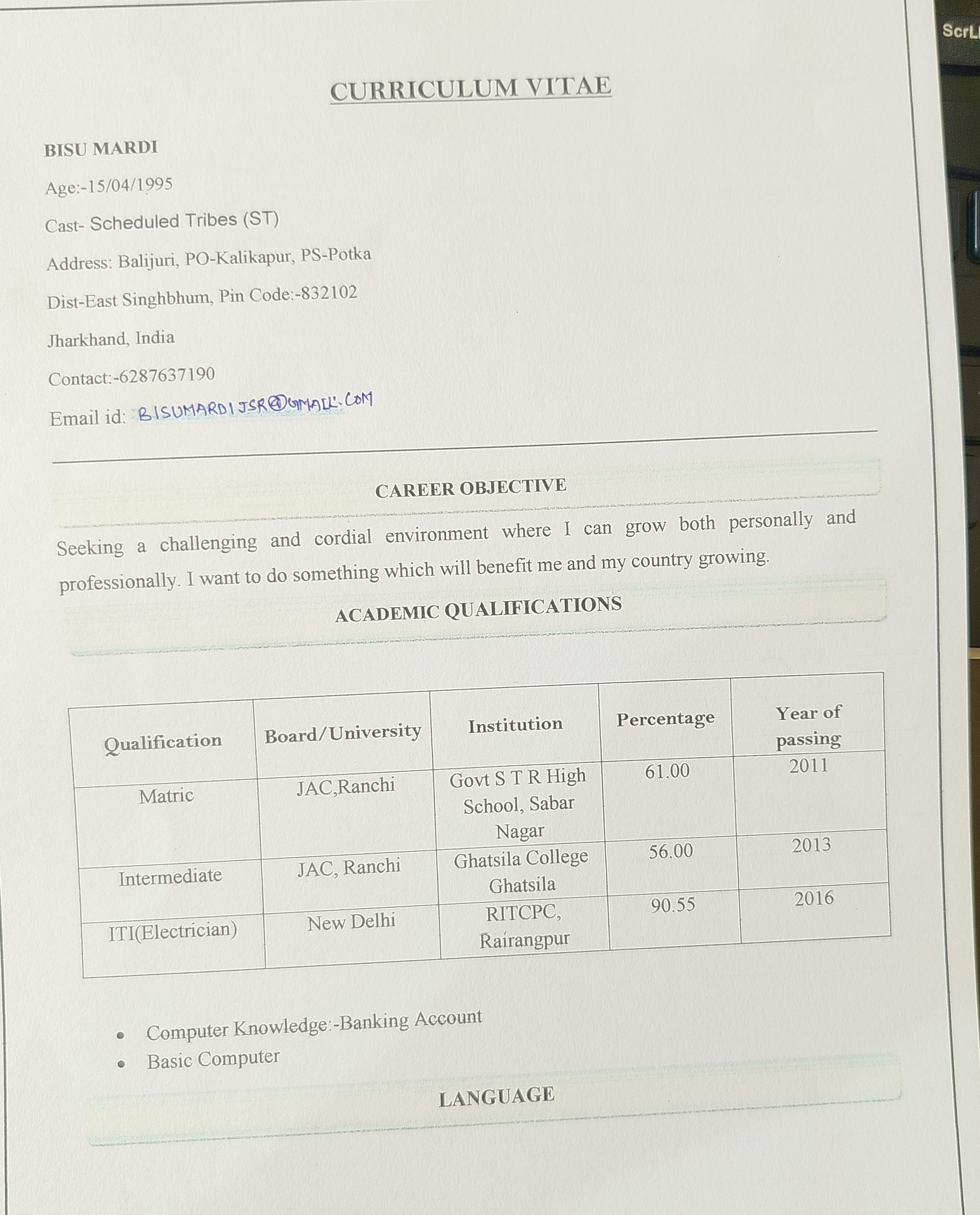 ScrL

CURRICULUM VITAE

BISU MARDI

Age:-15/04/1995

Cast- Scheduled Tribes (ST)

Address: Balijuri, PO-Kalikapur, PS-Potka

Dist-East Singhbhum, Pin Code:-832102

Jharkhand, India

Contact:-6287637190

Email id: BISUMARDIJSR@GMAIL.COM

CAREER OBJECTIVE

Seeking a challenging and cordial environment where I can grow both personally and professionally. I want to do something which will benefit me and my country growing.

ACADEMIC QUALIFICATIONS

| Qualification | Board/University | Institution | Percentage | Year of passing |
|---|---|---|---|---|
| Matric | JAC,Ranchi | Govt S T R High School, Sabar Nagar | 61.00 | 2011 |
| Intermediate | JAC, Ranchi | Ghatsila College Ghatsila | 56.00 | 2013 |
| ITI(Electrician) | New Delhi | RITCPC, Rairangpur | 90.55 | 2016 |

• Computer Knowledge:-Banking Account
• Basic Computer

LANGUAGE